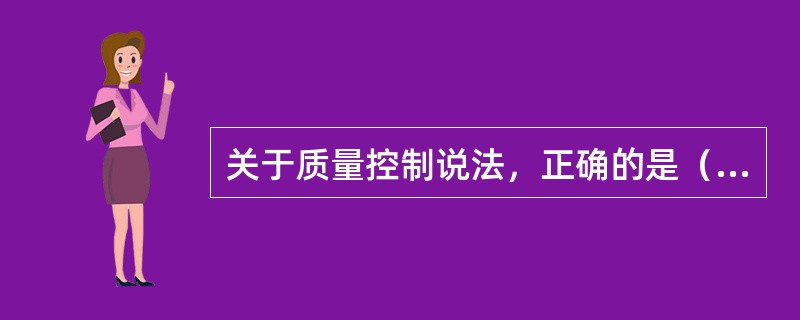 关于质量控制说法，正确的是（...